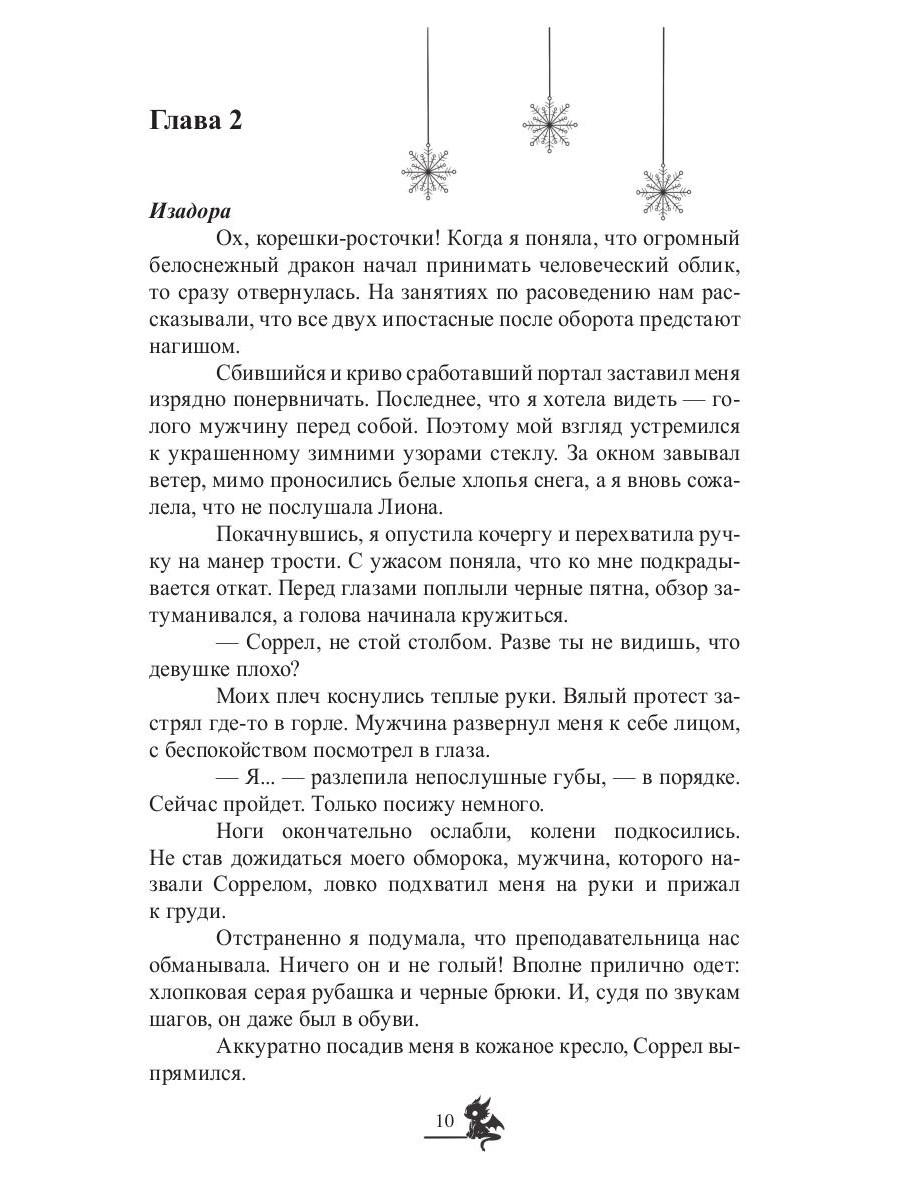 Глава 2

Изадора

Ох, корешки-росточки! Когда я поняла, что огромный белоснежный дракон начал принимать человеческий облик, то сразу отвернулась. На занятиях по расоведению нам рассказывали, что все двух ипостасные после оборота предстают нагишом.

Сбившийся и криво сработавший портал заставил меня изрядно понервничать. Последнее, что я хотела видеть — голого мужчину перед собой. Поэтому мой взгляд устремился к украшенному зимними узорами стеклу. За окном завывал ветер, мимо проносились белые хлопья снега, а я вновь сожалела, что не послушала Лиона.

Покачнувшись, я опустила кочергу и перехватила ручку на манер трости. С ужасом поняла, что ко мне подкрадывается откат. Перед глазами поплыли черные пятна, обзор затуманивался, а голова начинала кружиться.

— Соррел, не стой столбом. Разве ты не видишь, что девушке плохо?

Моих плеч коснулись теплые руки. Вялый протест застрял где-то в горле. Мужчина развернул меня к себе лицом, с беспокойством посмотрел в глаза.

— Я... — разлепила непослушные губы, — в порядке. Сейчас пройдет. Только посижу немного.

Ноги окончательно ослабли, колени подкосились. Не став дожидаться моего обморока, мужчина, которого назвали Соррелом, ловко подхватил меня на руки и прижал к груди.

Отстраненно я подумала, что преподавательница нас обманывала. Ничего он и не голый! Вполне прилично одет: хлопковая серая рубашка и черные брюки. И, судя по звукам шагов, он даже был в обуви.

Аккуратно посадив меня в кожаное кресло, Соррел выпрямился.

10